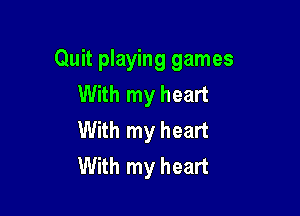 Quit playing games
With my heart
With my heart
With my heart